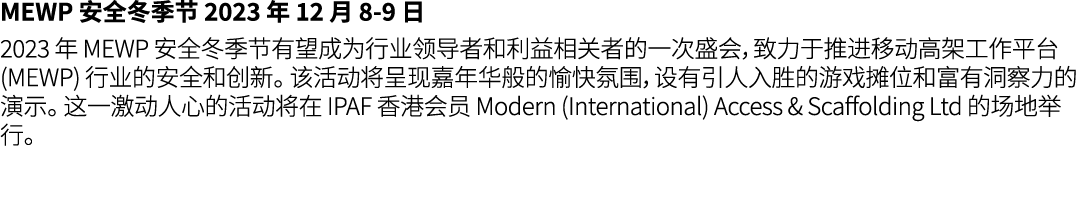 MEWP 安全冬季节 2023 年 12 月 8-9 日

2023 年 MEWP 安全冬季节有望成为行业领导者和利益相关者的一次盛会，致力于推进移动高架工作平台 (MEWP) 行业的安全和创新。该活动将呈现嘉年华般的愉快氛围，设有引人入胜的游戏摊位和富有洞察力的演示。这一激动人心的活动将在 IPAF 香港会员 Modern (International) Access & Scaffolding Ltd 的场地举行。